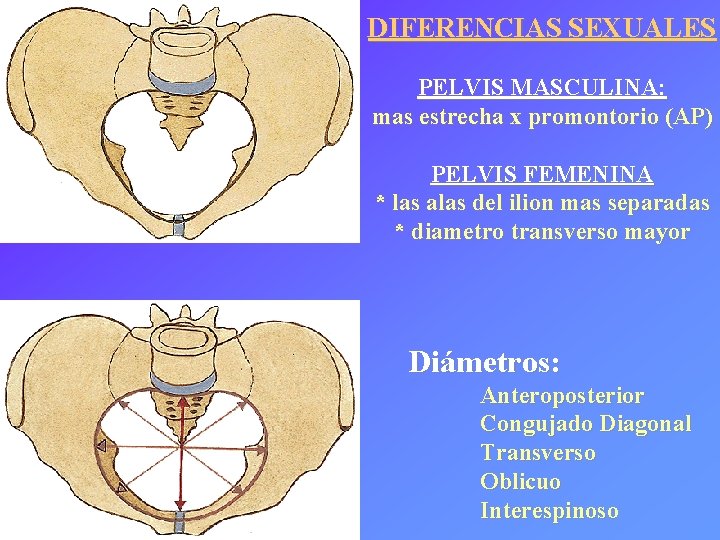 DIFERENCIAS SEXUALES

PELVIS MASCULINA:
mas estrecha x promontorio (AP)

PELVIS FEMENINA
* las alas del ilion mas separadas
* diametro transverso mayor

Diámetros:
Anteroposterior
Congujado Diagonal
Transverso
Oblicuo
Interespinoso